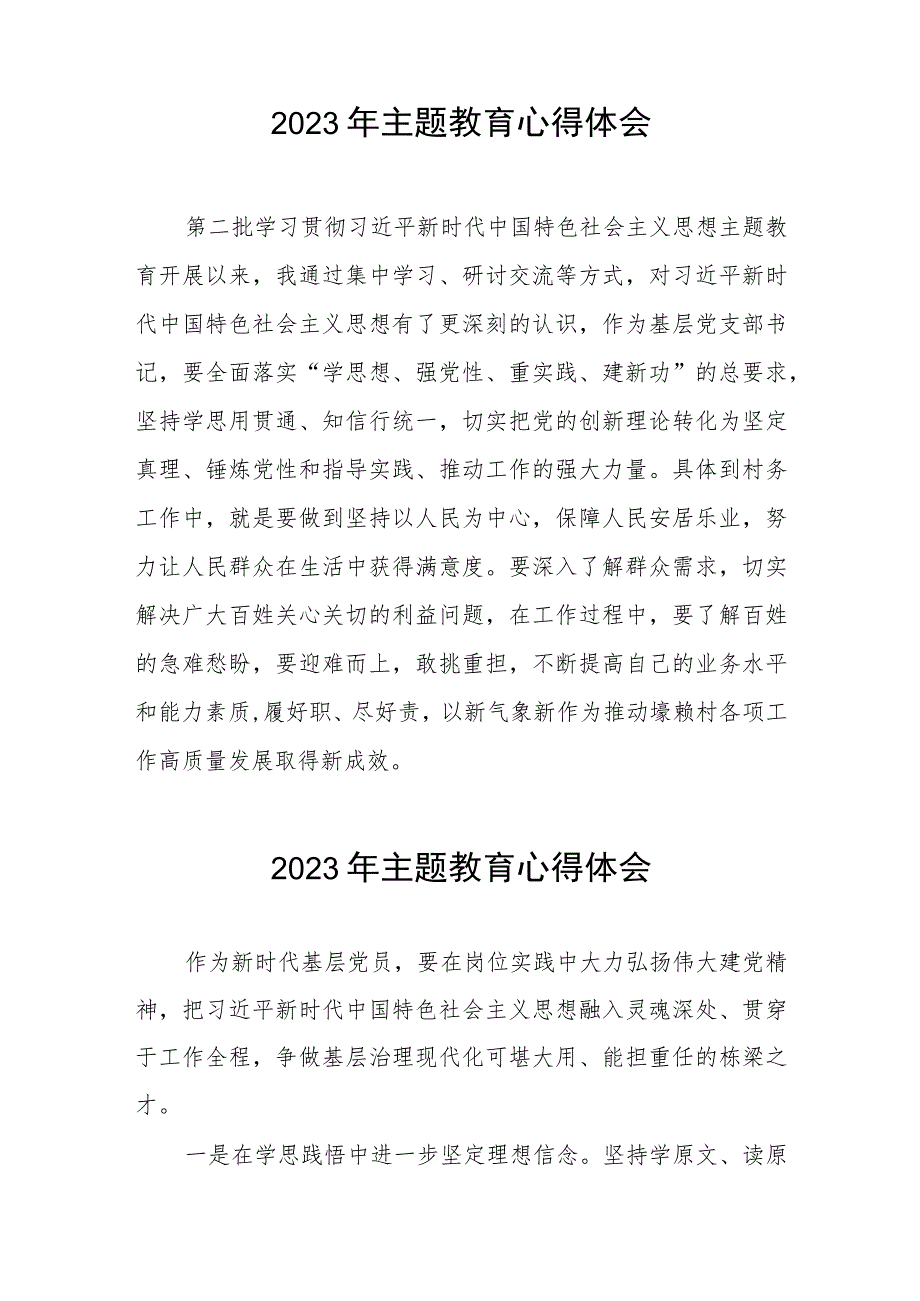 2023年主题教育心得体会

第二批学习贯彻习近平新时代中国特色社会主义思想主题教育开展以来，我通过集中学习、研讨交流等方式，对习近平新时代中国特色社会主义思想有了更深刻的认识，作为基层党支部书记，要全面落实“学思想、强党性、重实践、建新功”的总要求，坚持学思用贯通、知信行统一，切实把党的创新理论转化为坚定真理、锤炼党性和指导实践、推动工作的强大力量。具体到村务工作中，就是要做到坚持以人民为中心，保障人民安居乐业，努力让人民群众在生活中获得满意度。要深入了解群众需求，切实解决广大百姓关心关切的利益问题，在工作过程中，要了解百姓的急难愁盼，要迎难而上，敢挑重担，不断提高自己的业务水平和能力素质,履好职、尽好责，以新气象新作为推动壕赖村各项工作高质量发展取得新成效。

2023年主题教育心得体会

作为新时代基层党员，要在岗位实践中大力弘扬伟大建党精神，把习近平新时代中国特色社会主义思想融入灵魂深处、贯穿于工作全程，争做基层治理现代化可堪大用、能担重任的栋梁之才。

一是在学思践悟中进一步坚定理想信念。坚持学原文、读原